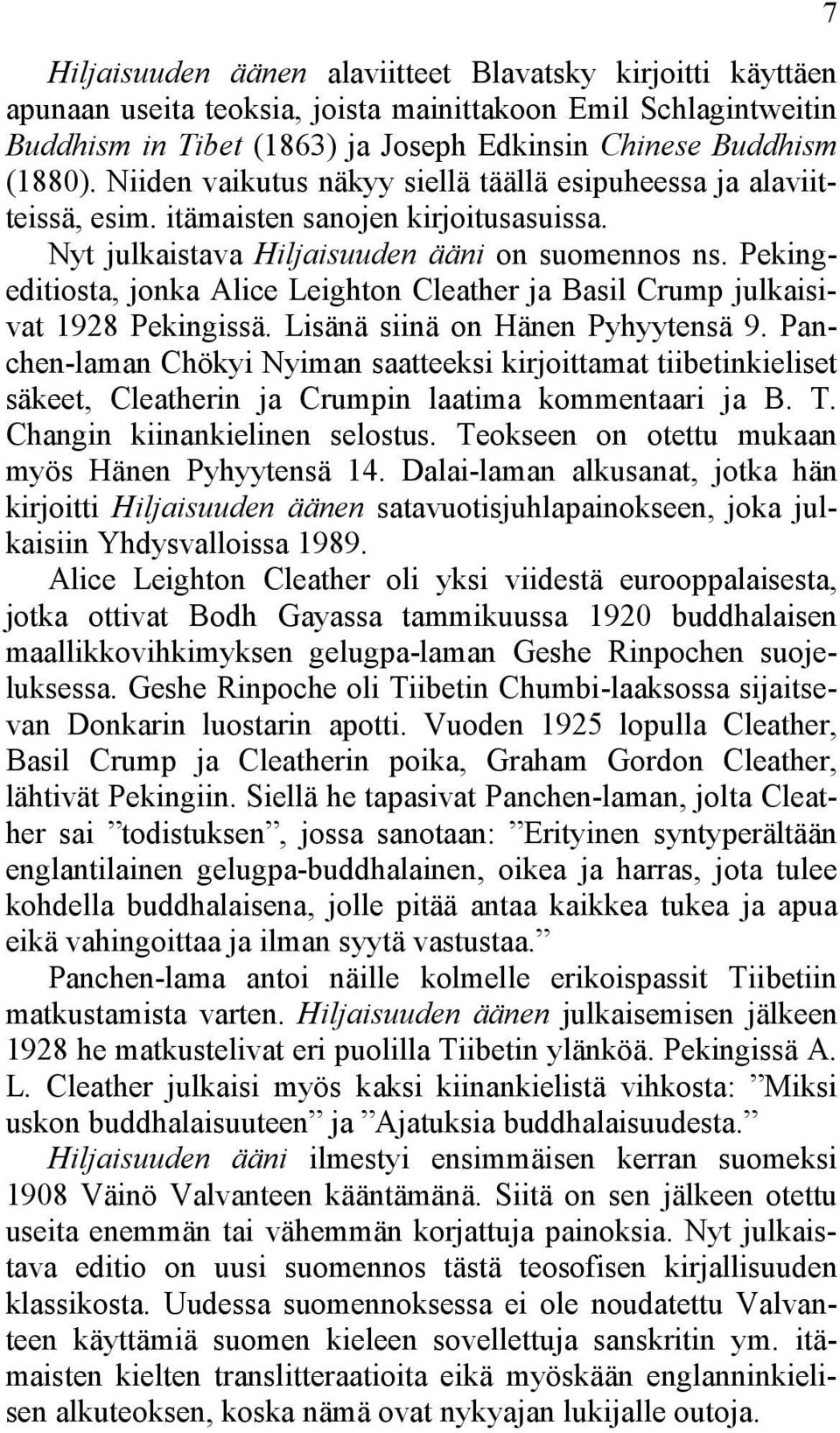 7

Hiljaisuuden äänen alaviitteet Blavatsky kirjoitti käyttäen apunaan useita teoksia, joista mainittakoon Emil Schlagintweitin Buddhism in Tibet (1863) ja Joseph Edkinsin Chinese Buddhism (1880). Niiden vaikutus näkyy siellä täällä esipuheessa ja alaviitteissä, esim. itämaisten sanojen kirjoitusasuissa.

Nyt julkaistava Hiljaisuuden ääni on suomennos ns. Peking-editiosta, jonka Alice Leighton Cleather ja Basil Crump julkaisivat 1928 Pekingissä. Lisänä siinä on Hänen Pyhyytensä 9. Panchen-laman Chökyi Nyiman saatteeksi kirjoittamat tiibetinkieliset säkeet, Cleatherin ja Crumpin laatima kommentaari ja B. T. Changin kiinankielinen selostus. Teokseen on otettu mukaan myös Hänen Pyhyytensä 14. Dalai-laman alkusanat, jotka hän kirjoitti Hiljaisuuden äänen satavuotisjuhlapainokseen, joka julkaisiin Yhdysvalloissa 1989.

Alice Leighton Cleather oli yksi viidestä eurooppalaisesta, jotka ottivat Bodh Gayassa tammikuussa 1920 buddhalaisen maallikkovihkimyksen gelugpa-laman Geshe Rinpochen suojeluksessa. Geshe Rinpoche oli Tiibetin Chumbi-laaksossa sijaitsevan Donkarin luostarin apotti. Vuoden 1925 lopulla Cleather, Basil Crump ja Cleatherin poika, Graham Gordon Cleather, lähtivät Pekingiin. Siellä he tapasivat Panchen-laman, jolta Cleather sai ”todistuksen”, jossa sanotaan: ”Erityinen syntyperältään englantilainen gelugpa-buddhalainen, oikea ja harras, jota tulee kohdella buddhalaisena, jolle pitää antaa kaikkea tukea ja apua eikä vahingoittaa ja ilman syytä vastustaa.”

Panchen-lama antoi näille kolmelle erikoispassit Tiibetiin matkustamista varten. Hiljaisuuden äänen julkaisemisen jälkeen 1928 he matkustelivat eri puolilla Tiibetin ylänköä. Pekingissä A. L. Cleather julkaisi myös kaksi kiinankielistä vihkosta: ”Miksi uskon buddhalaisuuteen” ja ”Ajatuksia buddhalaisuudesta.”

Hiljaisuuden ääni ilmestyi ensimmäisen kerran suomeksi 1908 Väinö Valvanteen kääntämänä. Siitä on sen jälkeen otettu useita enemmän tai vähemmän korjattuja painoksia. Nyt julkaistava editio on uusi suomennos tästä teosofisen kirjallisuuden klassikosta. Uudessa suomennoksessa ei ole noudatettu Valvanteen käyttämiä suomen kieleen sovellettuja sanskritin ym. itämaisten kielten translitteraatioita eikä myöskään englanninkielisen alkuteoksen, koska nämä ovat nykyajan lukijalle outoja.